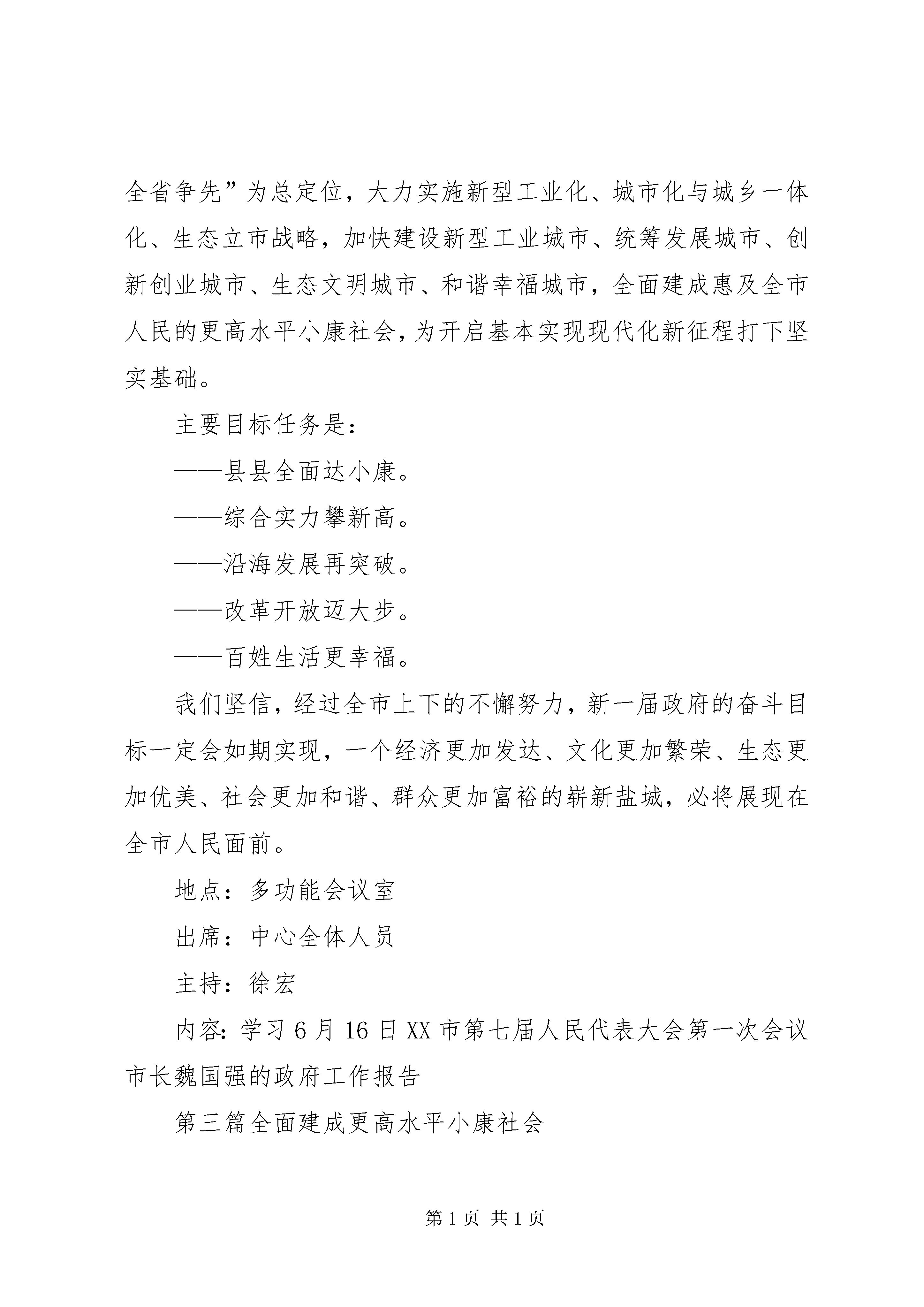 全省争先”为总定位，大力实施新型工业化、城市化与城乡一体化、生态立市战略，加快建设新型工业城市、统筹发展城市、创新创业城市、生态文明城市、和谐幸福城市，全面建成惠及全市人民的更高水平小康社会，为开启基本实现现代化新征程打下坚实基础。

主要目标任务是：

——县县全面达小康。

——综合实力攀新高。

——沿海发展再突破。

——改革开放迈大步。

——百姓生活更幸福。

我们坚信，经过全市上下的不懈努力，新一届政府的奋斗目标一定会如期实现，一个经济更加发达、文化更加繁荣、生态更加优美、社会更加和谐、群众更加富裕的崭新盐城，必将展现在全市人民面前。

地点：多功能会议室

出席：中心全体人员

主持：徐宏

内容：学习6月16日XX市第七届人民代表大会第一次会议市长魏国强的政府工作报告

第三篇全面建成更高水平小康社会

第1页 共1页